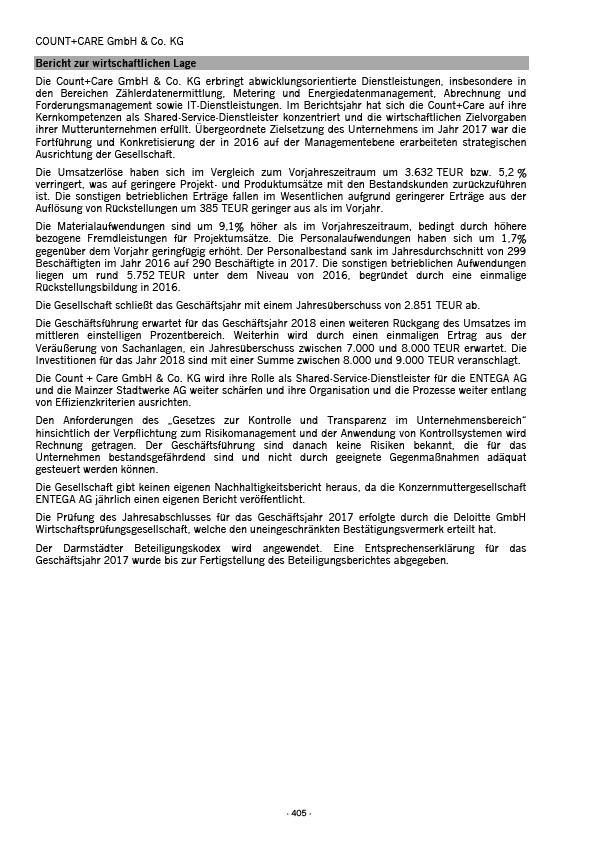 COUNT+CARE GmbH & Co. KG

Bericht zur wirtschaftlichen Lage

Die Count+Care GmbH & Co. KG erbringt abwicklungsorientierte Dienstleistungen, insbesondere in den Bereichen Zählerdatenermittlung, Metering und Energiedatenmanagement, Abrechnung und Forderungsmanagement sowie IT-Dienstleistungen. Im Berichtsjahr hat sich die Count+Care auf ihre Kernkompetenzen als Shared-Service-Dienstleister konzentriert und die wirtschaftlichen Zielvorgaben ihrer Mutterunternehmen erfüllt. Übergeordnete Zielsetzung des Unternehmens im Jahr 2017 war die Fortführung und Konkretisierung der in 2016 auf der Managementebene erarbeiteten strategischen Ausrichtung der Gesellschaft.

Die Umsatzerlöse haben sich im Vergleich zum Vorjahreszeitraum um 3.632 TEUR bzw. 5,2 % verringert, was auf geringere Projekt- und Produktumsätze mit den Bestandskunden zurückzuführen ist. Die sonstigen betrieblichen Erträge fallen im Wesentlichen aufgrund geringerer Erträge aus der Auflösung von Rückstellungen um 385 TEUR geringer aus als im Vorjahr.

Die Materialaufwendungen sind um 9,1% höher als im Vorjahreszeitraum, bedingt durch höhere bezogene Fremdleistungen für Projektumsätze. Die Personalaufwendungen haben sich um 1,7% gegenüber dem Vorjahr geringfügig erhöht. Der Personalbestand sank im Jahresdurchschnitt von 299 Beschäftigten im Jahr 2016 auf 290 Beschäftigte in 2017. Die sonstigen betrieblichen Aufwendungen liegen um rund 5.752 TEUR unter dem Niveau von 2016, begründet durch eine einmalige Rückstellungsbildung in 2016.

Die Gesellschaft schließt das Geschäftsjahr mit einem Jahresüberschuss von 2.851 TEUR ab.

Die Geschäftsführung erwartet für das Geschäftsjahr 2018 einen weiteren Rückgang des Umsatzes im mittleren einstelligen Prozentbereich. Weiterhin wird durch einen einmaligen Ertrag aus der Veräußerung von Sachanlagen, ein Jahresüberschuss zwischen 7.000 und 8.000 TEUR erwartet. Die Investitionen für das Jahr 2018 sind mit einer Summe zwischen 8.000 und 9.000 TEUR veranschlagt.

Die Count + Care GmbH & Co. KG wird ihre Rolle als Shared-Service-Dienstleister für die ENTEGA AG und die Mainzer Stadtwerke AG weiter schärfen und ihre Organisation und die Prozesse weiter entlang von Effizienzkriterien ausrichten.

Den Anforderungen des „Gesetzes zur Kontrolle und Transparenz im Unternehmensbereich" hinsichtlich der Verpflichtung zum Risikomanagement und der Anwendung von Kontrollsystemen wird Rechnung getragen. Der Geschäftsführung sind danach keine Risiken bekannt, die für das Unternehmen bestandsgefährdend sind und nicht durch geeignete Gegenmaßnahmen adäquat gesteuert werden können.

Die Gesellschaft gibt keinen eigenen Nachhaltigkeitsbericht heraus, da die Konzernmuttergesellschaft ENTEGA AG jährlich einen eigenen Bericht veröffentlicht.

Die Prüfung des Jahresabschlusses für das Geschäftsjahr 2017 erfolgte durch die Deloitte GmbH Wirtschaftsprüfungsgesellschaft, welche den uneingeschränkten Bestätigungsvermerk erteilt hat.

Der Darmstädter Beteiligungskodex wird angewendet. Eine Entsprechenserklärung für das Geschäftsjahr 2017 wurde bis zur Fertigstellung des Beteiligungsberichtes abgegeben.

- 405 -